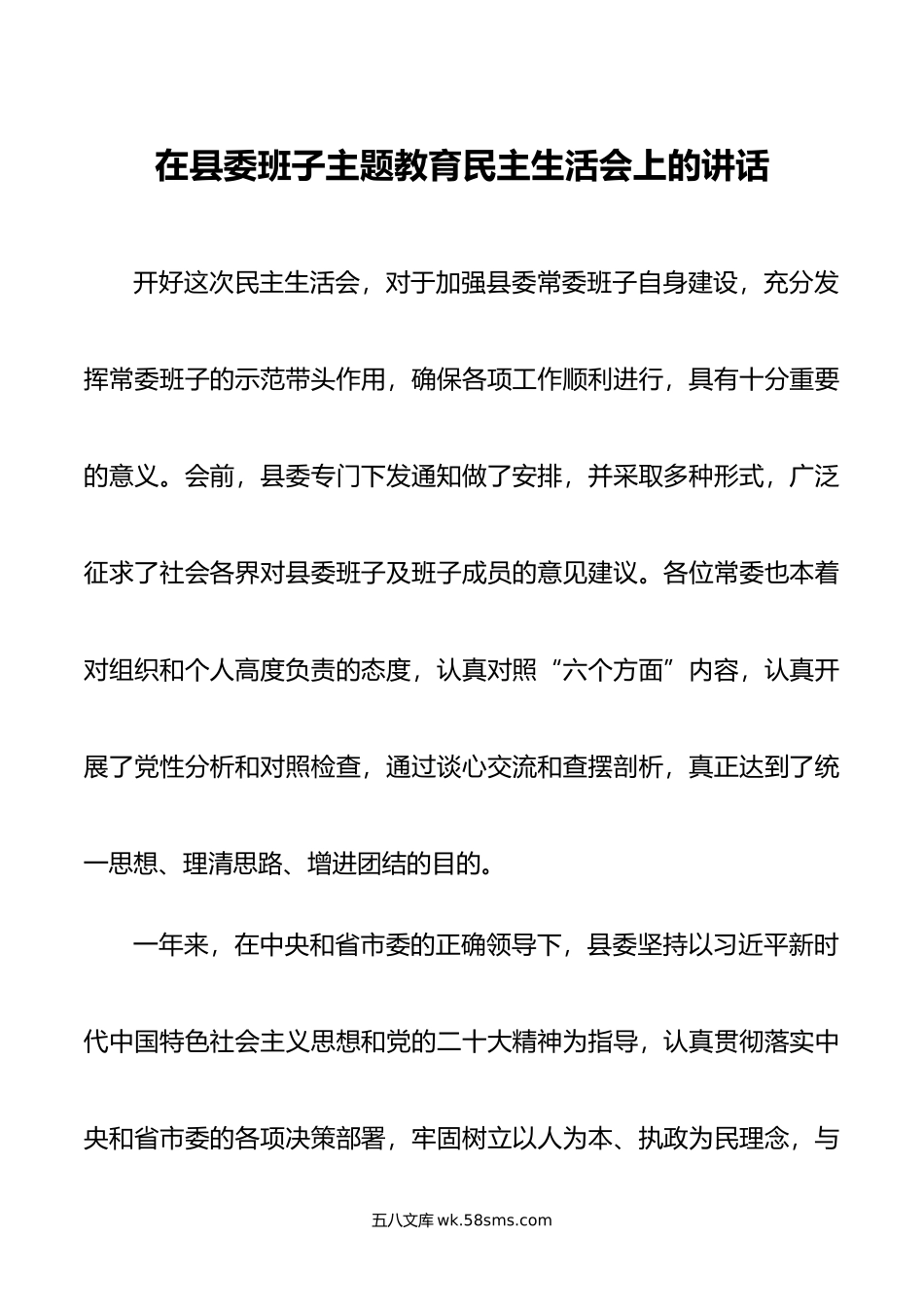 在县委班子主题教育民主生活会上的讲话

开好这次民主生活会，对于加强县委常委班子自身建设，充分发挥常委班子的示范带头作用，确保各项工作顺利进行，具有十分重要的意义。会前，县委专门下发通知做了安排，并采取多种形式，广泛征求了社会各界对县委班子及班子成员的意见建议。各位常委也本着对组织和个人高度负责的态度，认真对照“六个方面”内容，认真开展了党性分析和对照检查，通过谈心交流和查摆剖析，真正达到了统一思想、理清思路、增进团结的目的。

一年来，在中央和省市委的正确领导下，县委坚持以习近平新时代中国特色社会主义思想和党的二十大精神为指导，认真贯彻落实中央和省市委的各项决策部署，牢固树立以人为本、执政为民理念，与

五八文库 wk.58sms.com